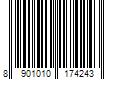 8 901010 174243